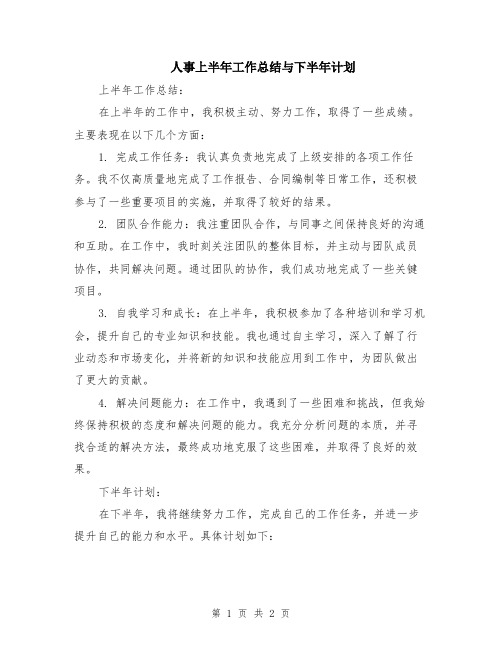 人事上半年工作总结与下半年计划

上半年工作总结：

在上半年的工作中，我积极主动、努力工作，取得了一些成绩。主要表现在以下几个方面：

1. 完成工作任务：我认真负责地完成了上级安排的各项工作任务。我不仅高质量地完成了工作报告、合同编制等日常工作，还积极参与了一些重要项目的实施，并取得了较好的结果。

2. 团队合作能力：我注重团队合作，与同事之间保持良好的沟通和互助。在工作中，我时刻关注团队的整体目标，并主动与团队成员协作，共同解决问题。通过团队的协作，我们成功地完成了一些关键项目。

3. 自我学习和成长：在上半年，我积极参加了各种培训和学习机会，提升自己的专业知识和技能。我也通过自主学习，深入了解了行业动态和市场变化，并将新的知识和技能应用到工作中，为团队做出了更大的贡献。

4. 解决问题能力：在工作中，我遇到了一些困难和挑战，但我始终保持积极的态度和解决问题的能力。我充分分析问题的本质，并寻找合适的解决方法，最终成功地克服了这些困难，并取得了良好的效果。

下半年计划：

在下半年，我将继续努力工作，完成自己的工作任务，并进一步提升自己的能力和水平。具体计划如下：

第 1 页 共 2 页